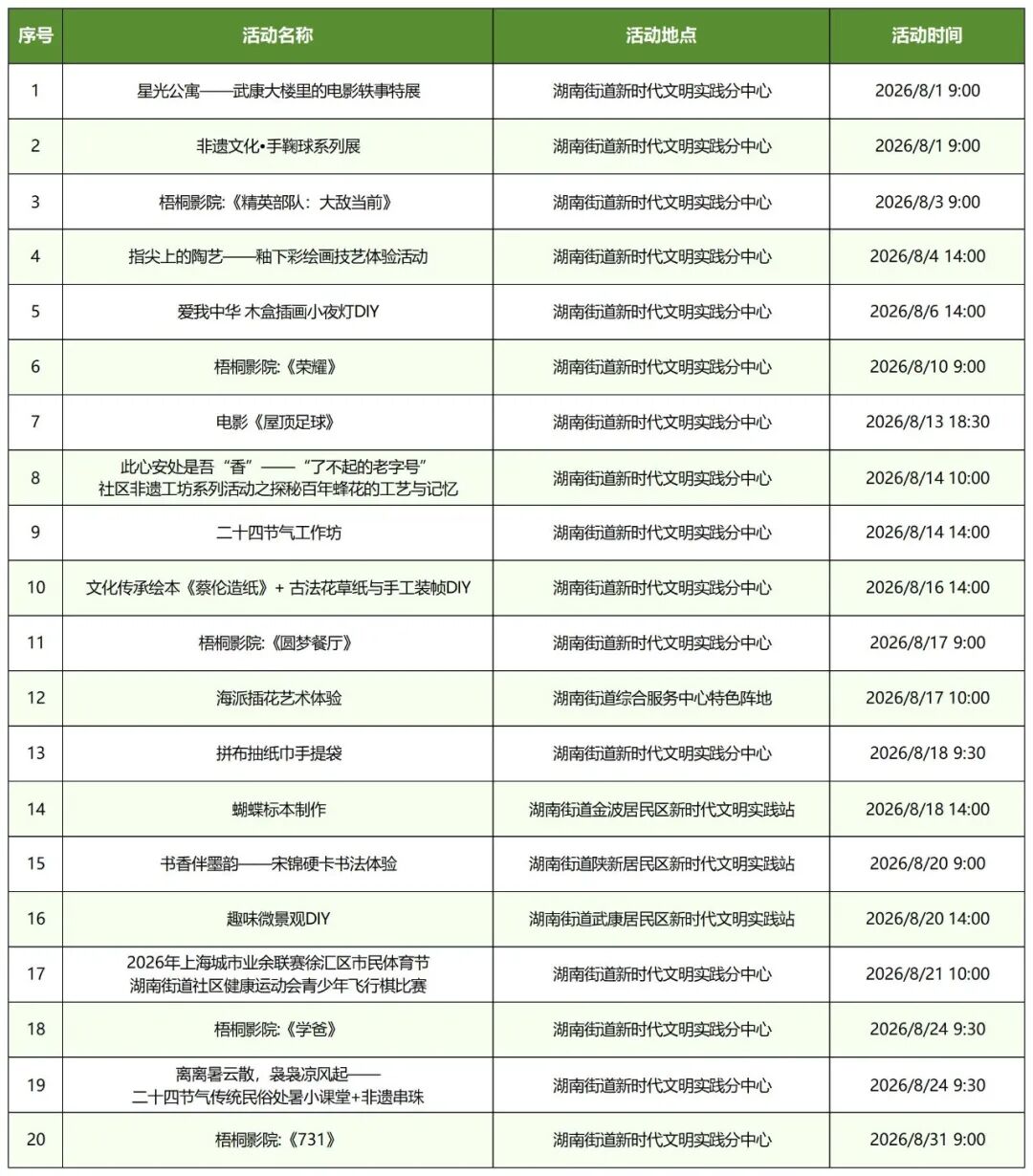 | 序号 | 活动名称 | 活动地点 | 活动时间 |
|---|---|---|---|
| 1 | 星光公寓——武康大楼里的电影轶事特展 | 湖南街道新时代文明实践分中心 | 2026/8/1 9:00 |
| 2 | 非遗文化•手鞠球系列展 | 湖南街道新时代文明实践分中心 | 2026/8/1 9:00 |
| 3 | 梧桐影院:《精英部队:大敌当前》 | 湖南街道新时代文明实践分中心 | 2026/8/3 9:00 |
| 4 | 指尖上的陶艺——釉下彩绘画技艺体验活动 | 湖南街道新时代文明实践分中心 | 2026/8/4 14:00 |
| 5 | 爱我中华 木盒插画小夜灯DIY | 湖南街道新时代文明实践分中心 | 2026/8/6 14:00 |
| 6 | 梧桐影院:《荣耀》 | 湖南街道新时代文明实践分中心 | 2026/8/10 9:00 |
| 7 | 电影《屋顶足球》 | 湖南街道新时代文明实践分中心 | 2026/8/13 18:30 |
| 8 | 此心安处是吾“香”——“了不起的老字号” 社区非遗工坊系列活动之探秘百年蜂花的工艺与记忆 | 湖南街道新时代文明实践分中心 | 2026/8/14 10:00 |
| 9 | 二十四节气工作坊 | 湖南街道新时代文明实践分中心 | 2026/8/14 14:00 |
| 10 | 文化传承绘本《蔡伦造纸》+ 古法花草纸与手工装帧DIY | 湖南街道新时代文明实践分中心 | 2026/8/16 14:00 |
| 11 | 梧桐影院:《圆梦餐厅》 | 湖南街道新时代文明实践分中心 | 2026/8/17 9:00 |
| 12 | 海派插花艺术体验 | 湖南街道综合服务中心特色阵地 | 2026/8/17 10:00 |
| 13 | 拼布抽纸巾手提袋 | 湖南街道新时代文明实践分中心 | 2026/8/18 9:30 |
| 14 | 蝴蝶标本制作 | 湖南街道金波居民区新时代文明实践站 | 2026/8/18 14:00 |
| 15 | 书香伴墨韵——宋锦硬卡书法体验 | 湖南街道陕新居民区新时代文明实践站 | 2026/8/20 9:00 |
| 16 | 趣味微景观DIY | 湖南街道武康居民区新时代文明实践站 | 2026/8/20 14:00 |
| 17 | 2026年上海城市业余联赛徐汇区市民体育节 湖南街道社区健康运动会青少年飞行棋比赛 | 湖南街道新时代文明实践分中心 | 2026/8/21 10:00 |
| 18 | 梧桐影院:《学爸》 | 湖南街道新时代文明实践分中心 | 2026/8/24 9:30 |
| 19 | 离离暑云散,袅袅凉风起—— 二十四节气传统民俗处暑小课堂+非遗串珠 | 湖南街道新时代文明实践分中心 | 2026/8/24 9:30 |
| 20 | 梧桐影院:《731》 | 湖南街道新时代文明实践分中心 | 2026/8/31 9:00 |